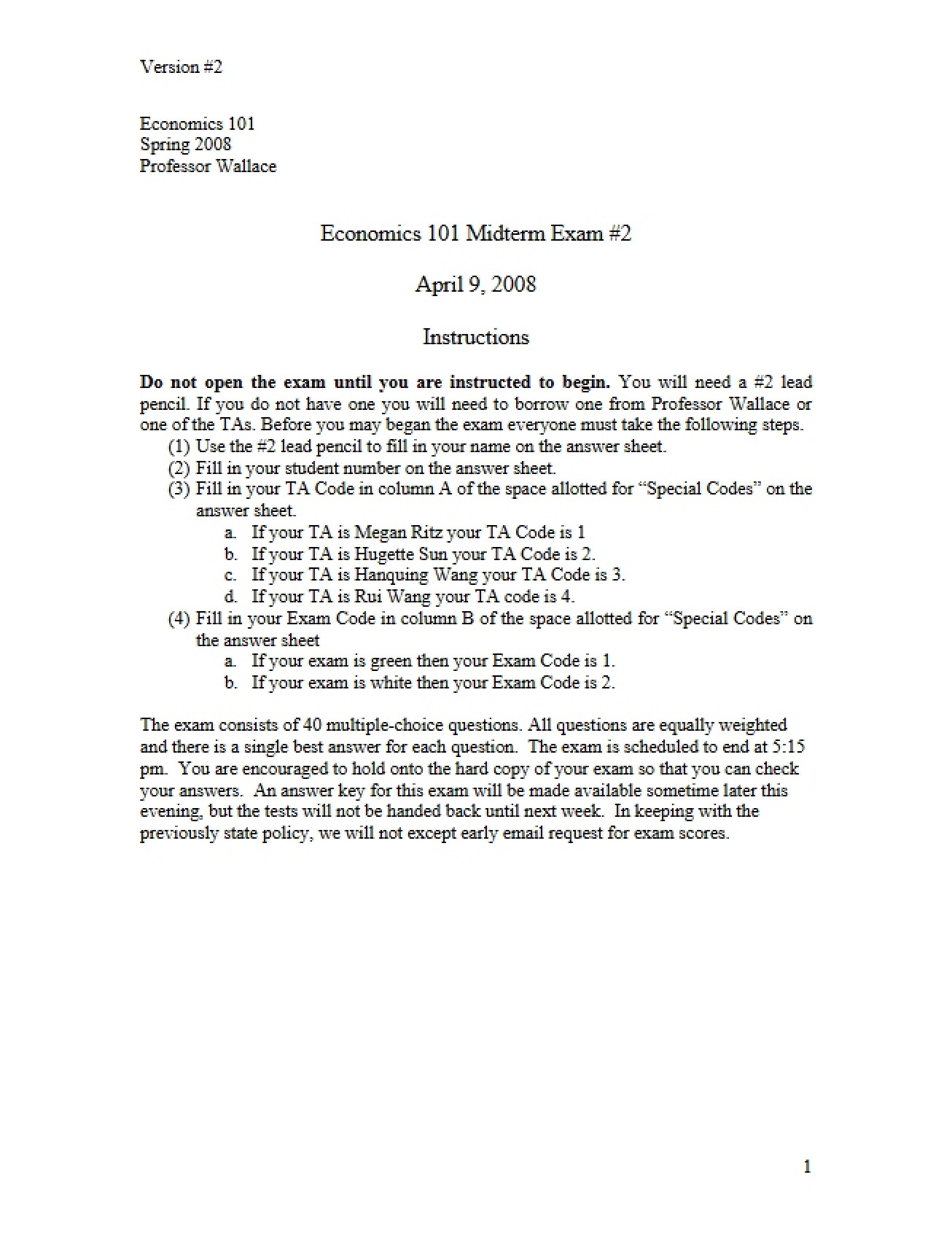 Version #2

Economics 101
Spring 2008
Professor Wallace

Economics 101 Midterm Exam #2

April 9, 2008

Instructions

Do not open the exam until you are instructed to begin. You will need a #2 lead pencil. If you do not have one you will need to borrow one from Professor Wallace or one of the TAs. Before you may began the exam everyone must take the following steps.
(1) Use the #2 lead pencil to fill in your name on the answer sheet.
(2) Fill in your student number on the answer sheet.
(3) Fill in your TA Code in column A of the space allotted for "Special Codes" on the answer sheet.
a. If your TA is Megan Ritz your TA Code is 1
b. If your TA is Hugette Sun your TA Code is 2.
c. If your TA is Hanquing Wang your TA Code is 3.
d. If your TA is Rui Wang your TA code is 4.
(4) Fill in your Exam Code in column B of the space allotted for "Special Codes" on the answer sheet
a. If your exam is green then your Exam Code is 1.
b. If your exam is white then your Exam Code is 2.

The exam consists of 40 multiple-choice questions. All questions are equally weighted and there is a single best answer for each question. The exam is scheduled to end at 5:15 pm. You are encouraged to hold onto the hard copy of your exam so that you can check your answers. An answer key for this exam will be made available sometime later this evening, but the tests will not be handed back until next week. In keeping with the previously state policy, we will not except early email request for exam scores.

1